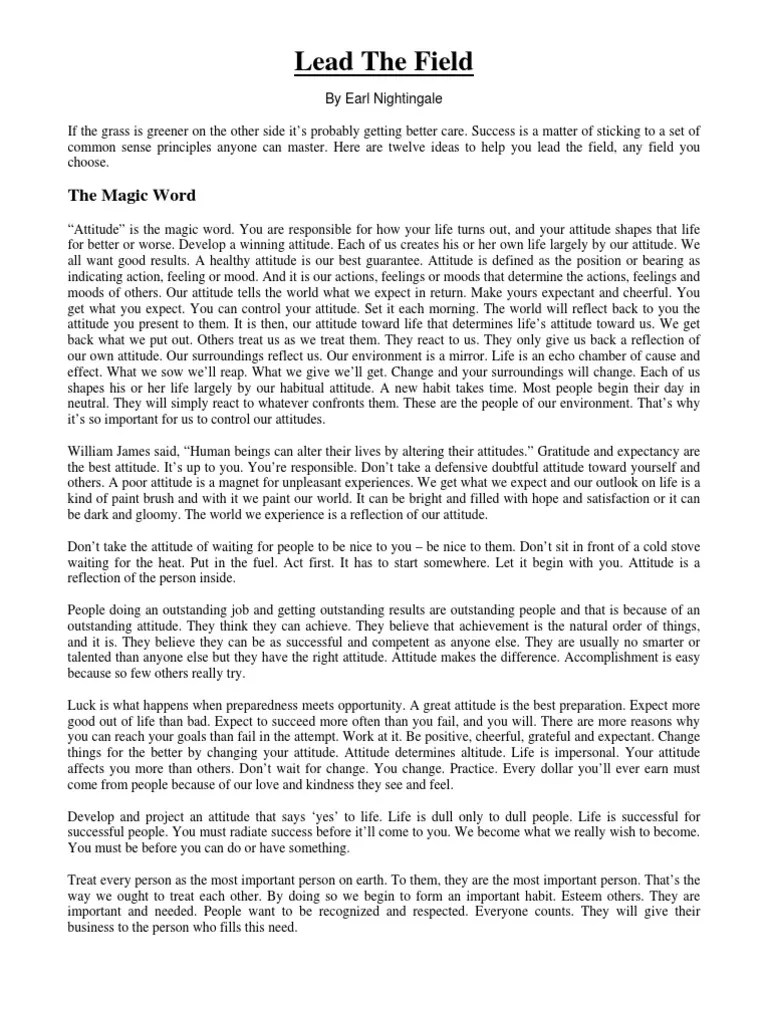 Lead The Field

By Earl Nightingale

If the grass is greener on the other side it's probably getting better care. Success is a matter of sticking to a set of common sense principles anyone can master. Here are twelve ideas to help you lead the field, any field you choose.

The Magic Word

"Attitude" is the magic word. You are responsible for how your life turns out, and your attitude shapes that life for better or worse. Develop a winning attitude. Each of us creates his or her own life largely by our attitude. We all want good results. A healthy attitude is our best guarantee. Attitude is defined as the position or bearing as indicating action, feeling or mood. And it is our actions, feelings or moods that determine the actions, feelings and moods of others. Our attitude tells the world what we expect in return. Make yours expectant and cheerful. You get what you expect. You can control your attitude. Set it each morning. The world will reflect back to you the attitude you present to them. It is then, our attitude toward life that determines life's attitude toward us. We get back what we put out. Others treat us as we treat them. They react to us. They only give us back a reflection of our own attitude. Our surroundings reflect us. Our environment is a mirror. Life is an echo chamber of cause and effect. What we sow we'll reap. What we give we'll get. Change and your surroundings will change. Each of us shapes his or her life largely by our habitual attitude. A new habit takes time. Most people begin their day in neutral. They will simply react to whatever confronts them. These are the people of our environment. That's why it's so important for us to control our attitudes.

William James said, "Human beings can alter their lives by altering their attitudes." Gratitude and expectancy are the best attitude. It's up to you. You're responsible. Don't take a defensive doubtful attitude toward yourself and others. A poor attitude is a magnet for unpleasant experiences. We get what we expect and our outlook on life is a kind of paint brush and with it we paint our world. It can be bright and filled with hope and satisfaction or it can be dark and gloomy. The world we experience is a reflection of our attitude.

Don't take the attitude of waiting for people to be nice to you – be nice to them. Don't sit in front of a cold stove waiting for the heat. Put in the fuel. Act first. It has to start somewhere. Let it begin with you. Attitude is a reflection of the person inside.

People doing an outstanding job and getting outstanding results are outstanding people and that is because of an outstanding attitude. They think they can achieve. They believe that achievement is the natural order of things, and it is. They believe they can be as successful and competent as anyone else. They are usually no smarter or talented than anyone else but they have the right attitude. Attitude makes the difference. Accomplishment is easy because so few others really try.

Luck is what happens when preparedness meets opportunity. A great attitude is the best preparation. Expect more good out of life than bad. Expect to succeed more often than you fail, and you will. There are more reasons why you can reach your goals than fail in the attempt. Work at it. Be positive, cheerful, grateful and expectant. Change things for the better by changing your attitude. Attitude determines altitude. Life is impersonal. Your attitude affects you more than others. Don't wait for change. You change. Practice. Every dollar you'll ever earn must come from people because of our love and kindness they see and feel.

Develop and project an attitude that says 'yes' to life. Life is dull only to dull people. Life is successful for successful people. You must radiate success before it'll come to you. We become what we really wish to become. You must be before you can do or have something.

Treat every person as the most important person on earth. To them, they are the most important person. That's the way we ought to treat each other. By doing so we begin to form an important habit. Esteem others. They are important and needed. People want to be recognized and respected. Everyone counts. They will give their business to the person who fills this need.